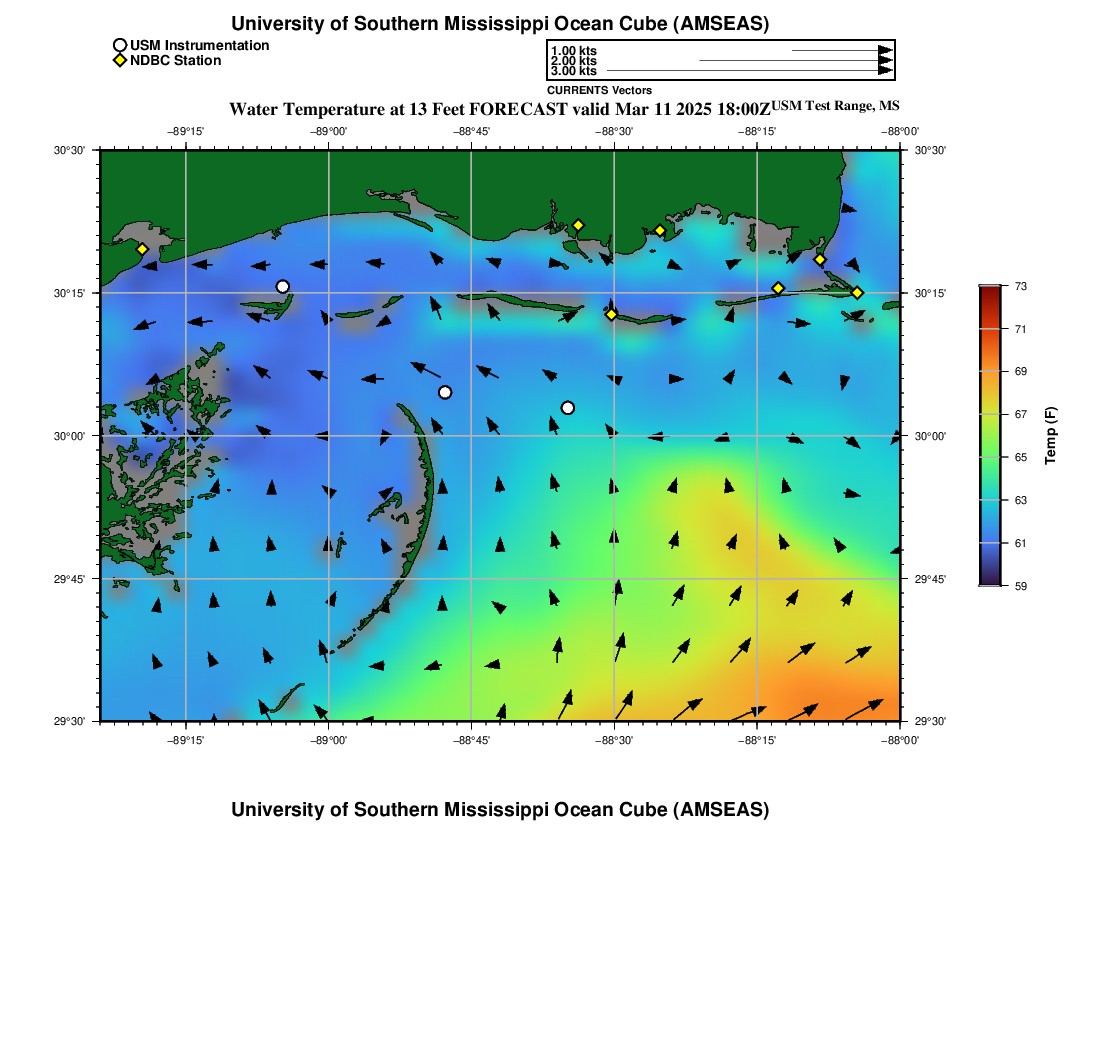 University of Southern Mississippi Ocean Cube (AMSEAS)

USM Instrumentation
NDBC Station

1.00 kts
2.00 kts
3.00 kts
CURRENTS Vectors

Water Temperature at 13 Feet FORECAST valid Mar 11 2025 18:00Z USM Test Range, MS

−89°15' −89°00' −88°45' −88°30' −88°15' −88°00'

30°30'
30°15'
30°00'
29°45'
29°30'

30°30'
30°15'
30°00'
29°45'
29°30'

−89°15' −89°00' −88°45' −88°30' −88°15' −88°00'

73
71
69
67
65
63
61
59
Temp (F)

University of Southern Mississippi Ocean Cube (AMSEAS)